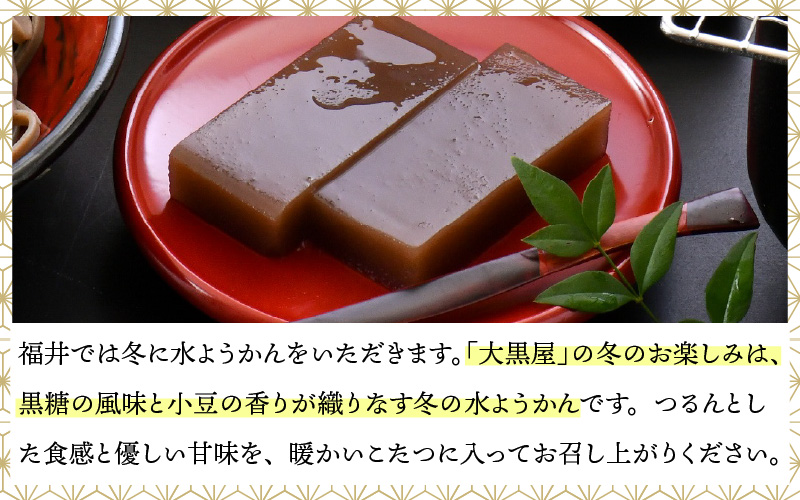 福井では冬に水ようかんをいただきます。「大黒屋」の冬のお楽しみは、黒糖の風味と小豆の香りが織りなす冬の水ようかんです。つるんとした食感と優しい甘味を、暖かいこたつに入ってお召し上がりください。